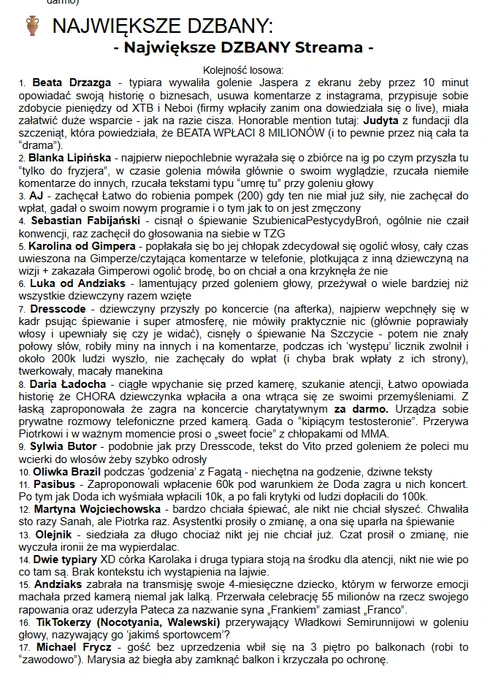 darmo)

NAJWIĘKSZE DZBANY:
- Największe DZBANY Streama -

Kolejność losowa:
1. **Beata Drzazga** - typiara wywaliła golenie Jaspera z ekranu żeby przez 10 minut opowiadać swoją historię o biznesach, usuwa komentarze z instagrama, przypisuje sobie zdobycie pieniędzy od XTB i Neboi (firmy wpłaciły zanim ona dowiedziała się o live), miała załatwić duże wsparcie - jak na razie cisza. Honorable mention tutaj: **Judyta** z fundacji dla szczeniąt, która powiedziała, że BEATA WPŁACI 8 MILIONÓW (i to pewnie przez nią cała ta "drama").
2. **Blanka Lipińska** - najpierw niepochlebnie wyrażała się o zbiórce na ig po czym przyszła tu "tylko do fryzjera", w czasie golenia mówiła głównie o swoim wyglądzie, rzucała niemiłe komentarze do innych, rzucała tekstami typu "umrę tu" przy goleniu głowy
3. **AJ** - zachęcał Łatwo do robienia pompek (200) gdy ten nie miał już siły, nie zachęcał do wpłat, gadał o swoim nowym programie i o tym jak to on jest zmęczony
4. **Sebastian Fabijański** - cisnął o śpiewanie SzubienicaPestycydyBroń, ogólnie nie czaił konwencji, raz zachęcił do głosowania na siebie w TZG
5. **Karolina od Gimpera** - popłakała się bo jej chłopak zdecydował się ogolić włosy, cały czas uwieszona na Gimperze/czytająca komentarze w telefonie, plotkująca z inną dziewczyną na wizji + zakazała Gimperowi ogolić brodę, bo on chciał a ona krzyknęła że nie
6. **Luka od Andziaks** - lamentujący przed goleniem głowy, przeżywał o wiele bardziej niż wszystkie dziewczyny razem wzięte
7. **Dresscode** - dziewczyny przyszły po koncercie (na afterka), najpierw wepchnęły się w kadr psując śpiewanie i super atmosferę, nie mówiły praktycznie nic (głównie poprawiały włosy i upewniały się czy je widać), cisnęły o śpiewanie Na Szczycie - potem nie znały połowy słów, robiły miny na innych i na komentarze, podczas ich 'występu' licznik zwolnił i około 200k ludzi wyszło, nie zachęcały do wpłat (i chyba brak wpłaty z ich strony), twerkowały, macały manekina
8. **Daria Ładocha** - ciągłe wpychanie się przed kamerę, szukanie atencji, Łatwo opowiada historię że CHORA dziewczynka wpłaciła a ona wtrąca się ze swoimi przemyśleniami. Z łaską zaproponowała że zagra na koncercie charytatywnym **za darmo.** Urządza sobie prywatne rozmowy telefoniczne przed kamerą. Gada o "kipiącym testosteronie". Przerywa Piotrkowi i w ważnym momencie prosi o „sweet focie" z chłopakami od MMA.
9. **Sylwia Butor** - podobnie jak przy Dresscode, tekst do Vito przed goleniem że poleci mu wcierki do włosów żeby szybko odrosły
10. **Oliwka Brazil** podczas 'godzenia' z Fagatą - niechętna na godzenie, dziwne teksty
11. **Pasibus** - Zaproponowali wpłacenie 60k pod warunkiem że Doda zagra u nich koncert. Po tym jak Doda ich wyśmiała wpłacili 10k, a po fali krytyki od ludzi dopłacili do 100k.
12. **Martyna Wojciechowska** - bardzo chciała śpiewać, ale nikt nie chciał słyszeć. Chwaliła sto razy Sanah, ale Piotrka raz. Asystentki prosiły o zmianę, a ona się uparła na śpiewanie
13. **Olejnik** - siedziała za długo chociaż nikt jej nie chciał już. Czat prosił o zmianę, nie wyczuła ironii że ma wypierdalac.
14. **Dwie typiary** XD córka Karolaka i druga typiara stoją na środku dla atencji, nikt nie wie po co tam są. Brak kontekstu ich wystąpienia na lajwie.
15. **Andziaks** zabrała na transmisję swoje 4-miesięczne dziecko, którym w ferworze emocji machała przed kamerą niemal jak lalką. Przerwała celebrację 55 milionów na rzecz swojego rapowania oraz uderzyła Pateca za nazwanie syna „Frankiem" zamiast „Franco".
16. **TikTokerzy (Nocotyania, Walewski)** przerywający Władkowi Semirunnijowi w goleniu głowy, nazywający go 'jakimś sportowcem'?
17. **Michael Frycz** - gość bez uprzedzenia wbił się na 3 piętro po balkonach (robi to "zawodowo"). Marysia aż biegła aby zamknąć balkon i krzyczała po ochronę.